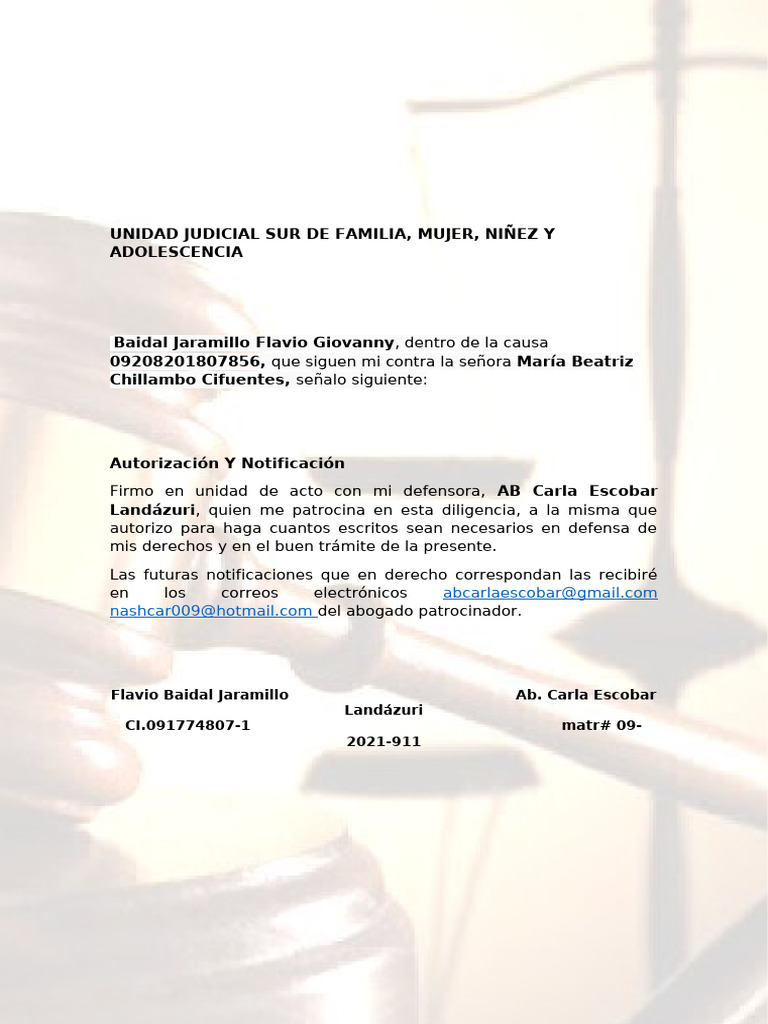 UNIDAD JUDICIAL SUR DE FAMILIA, MUJER, NIÑEZ Y ADOLESCENCIA

Baidal Jaramillo Flavio Giovanny, dentro de la causa 09208201807856, que siguen mi contra la señora María Beatriz Chillambo Cifuentes, señalo siguiente:

Autorización Y Notificación

Firmo en unidad de acto con mi defensora, AB Carla Escobar Landázuri, quien me patrocina en esta diligencia, a la misma que autorizo para haga cuantos escritos sean necesarios en defensa de mis derechos y en el buen trámite de la presente.

Las futuras notificaciones que en derecho correspondan las recibiré en los correos electrónicos abcarlaescobar@gmail.com nashcar009@hotmail.com del abogado patrocinador.

Flavio Baidal Jaramillo Ab. Carla Escobar Landázuri

CI.091774807-1 matr# 09-2021-911